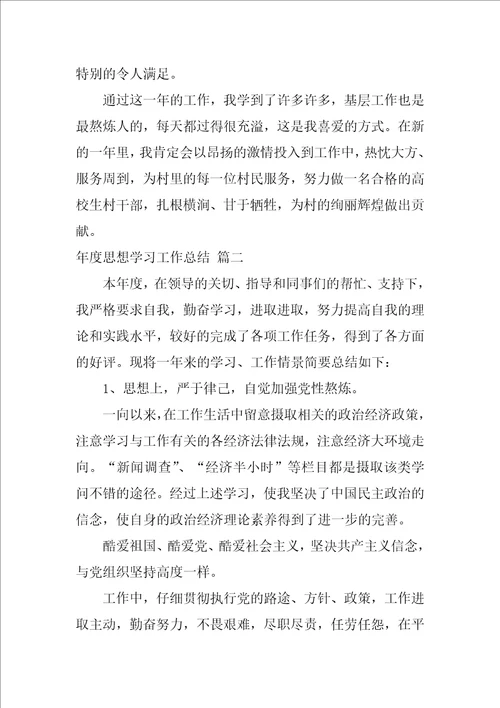 特别的令人满足。

通过这一年的工作，我学到了许多许多，基层工作也是最熬炼人的，每天都过得很充溢，这是我喜爱的方式。在新的一年里，我肯定会以昂扬的激情投入到工作中，热忱大方、服务周到，为村里的每一位村民服务，努力做一名合格的高校生村干部，扎根横涧、甘于牺牲，为村的绚丽辉煌做出贡献。

年度思想学习工作总结 篇二

本年度，在领导的关切、指导和同事们的帮忙、支持下，我严格要求自我，勤奋学习，进取进取，努力提高自我的理论和实践水平，较好的完成了各项工作任务，得到了各方面的好评。现将一年来的学习、工作情景简要总结如下：

1、思想上，严于律己，自觉加强党性熬炼。

一向以来，在工作生活中留意摄取相关的政治经济政策，注意学习与工作有关的各经济法律法规，注意经济大环境走向。“新闻调查”、“经济半小时”等栏目都是摄取该类学问不错的途径。经过上述学习，使我坚决了中国民主政治的信念，使自身的政治经济理论素养得到了进一步的完善。

酷爱祖国、酷爱党、酷爱社会主义，坚决共产主义信念，与党组织坚持高度一样。

工作中，仔细贯彻执行党的路途、方针、政策，工作进取主动，勤奋努力，不畏艰难，尽职尽责，任劳任怨，在平